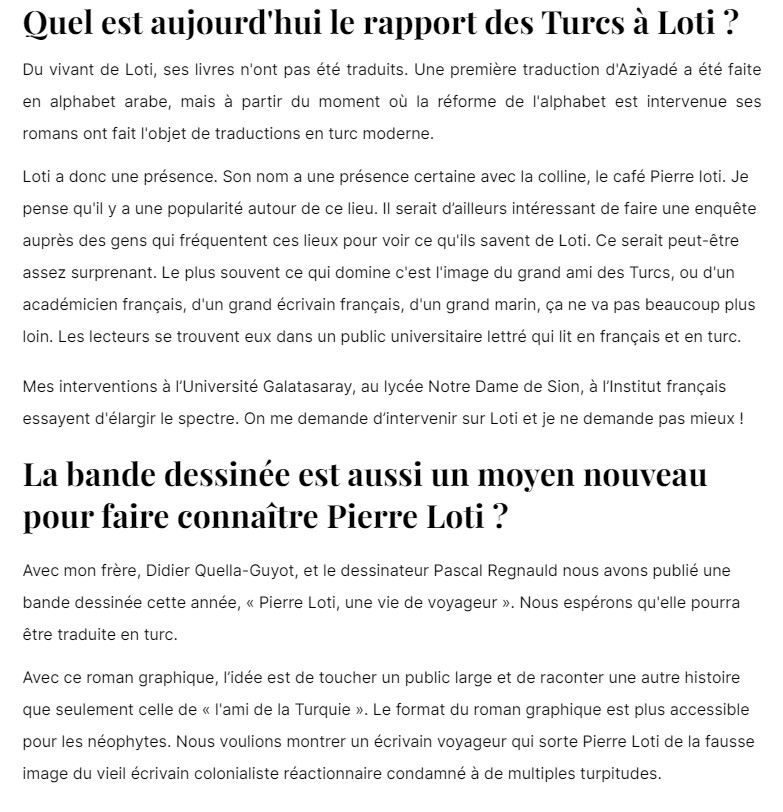 Quel est aujourd'hui le rapport des Turcs à Loti ?

Du vivant de Loti, ses livres n'ont pas été traduits. Une première traduction d'Aziyadé a été faite en alphabet arabe, mais à partir du moment où la réforme de l'alphabet est intervenue ses romans ont fait l'objet de traductions en turc moderne.

Loti a donc une présence. Son nom a une présence certaine avec la colline, le café Pierre loti. Je pense qu'il y a une popularité autour de ce lieu. Il serait d'ailleurs intéressant de faire une enquête auprès des gens qui fréquentent ces lieux pour voir ce qu'ils savent de Loti. Ce serait peut-être assez surprenant. Le plus souvent ce qui domine c'est l'image du grand ami des Turcs, ou d'un académicien français, d'un grand écrivain français, d'un grand marin, ça ne va pas beaucoup plus loin. Les lecteurs se trouvent eux dans un public universitaire lettré qui lit en français et en turc.

Mes interventions à l'Université Galatasaray, au lycée Notre Dame de Sion, à l'Institut français essayent d'élargir le spectre. On me demande d'intervenir sur Loti et je ne demande pas mieux !

La bande dessinée est aussi un moyen nouveau pour faire connaître Pierre Loti ?

Avec mon frère, Didier Quella-Guyot, et le dessinateur Pascal Regnauld nous avons publié une bande dessinée cette année, « Pierre Loti, une vie de voyageur ». Nous espérons qu'elle pourra être traduite en turc.

Avec ce roman graphique, l'idée est de toucher un public large et de raconter une autre histoire que seulement celle de « l'ami de la Turquie ». Le format du roman graphique est plus accessible pour les néophytes. Nous voulions montrer un écrivain voyageur qui sorte Pierre Loti de la fausse image du vieil écrivain colonialiste réactionnaire condamné à de multiples turpitudes.